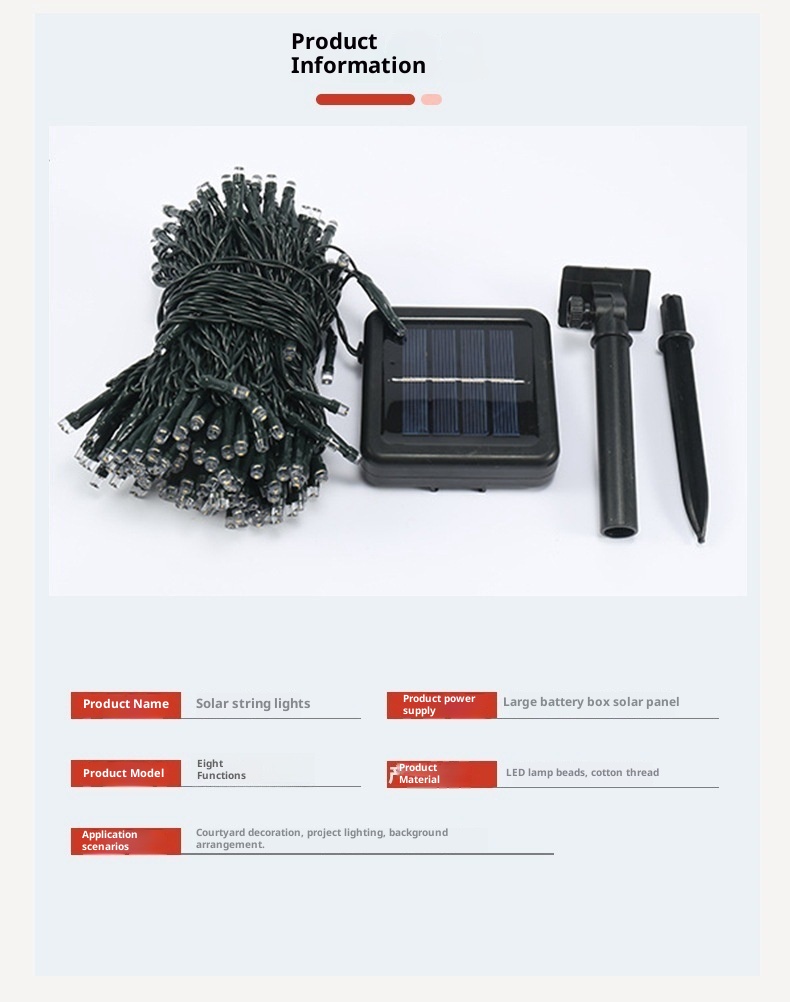 Product Information

Product Name Solar string lights

Product power supply Large battery box solar panel

Product Model Eight Functions

Product Material LED lamp beads, cotton thread

Application scenarios Courtyard decoration, project lighting, background arrangement.